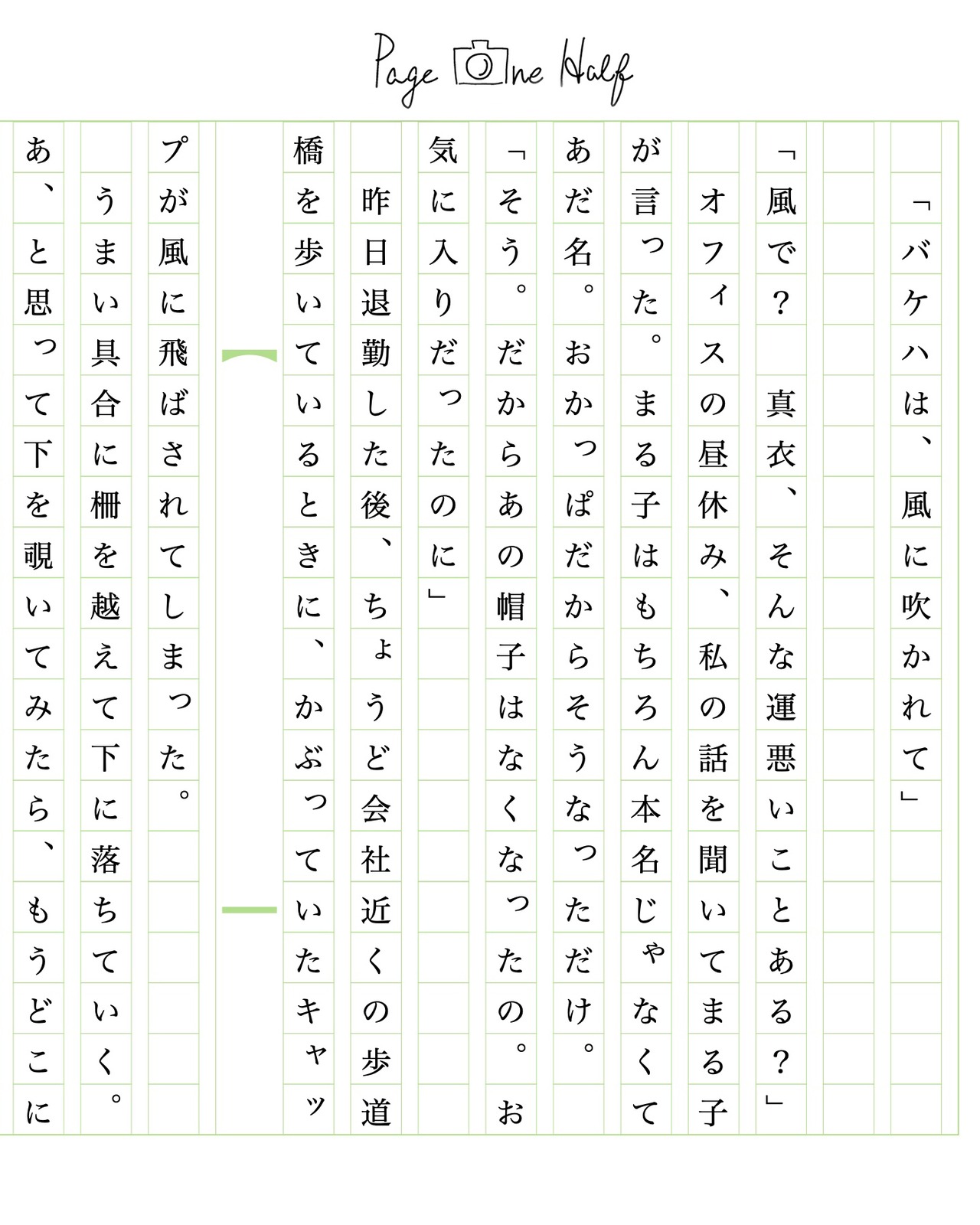 Page One Half

「バケハは、風に吹かれて」

「風で？　真衣、そんな運悪いことある？」

オフィスの昼休み、私の話を聞いてまる子が言った。まる子はもちろん本名じゃなくてあだ名。おかっぱだからそうなっただけ。

「そう。だからあの帽子はなくなったの。お気に入りだったのに」

昨日退勤した後、ちょうど会社近くの歩道橋を歩いているときに、かぶっていたキャップが風に飛ばされてしまった。

うまい具合に柵を越えて下に落ちていく。あ、と思って下を覗いてみたら、もうどこに